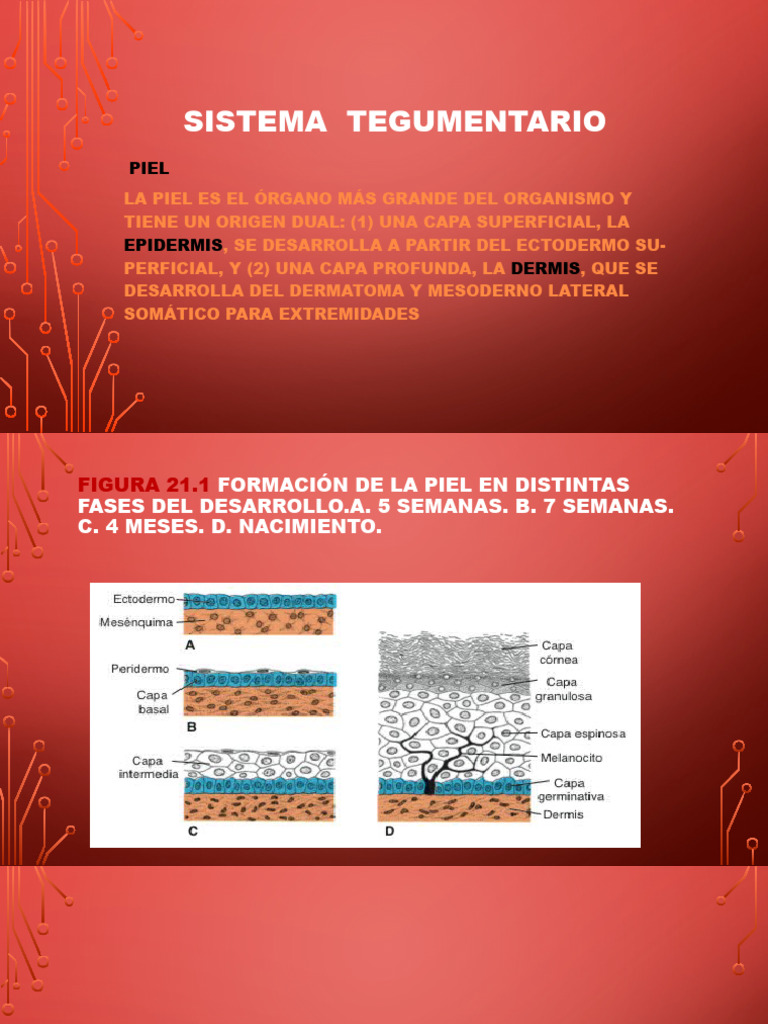 SISTEMA TEGUMENTARIO

PIEL

LA PIEL ES EL ÓRGANO MÁS GRANDE DEL ORGANISMO Y TIENE UN ORIGEN DUAL: (1) UNA CAPA SUPERFICIAL, LA EPIDERMIS, SE DESARROLLA A PARTIR DEL ECTODERMO SUPERFICIAL, Y (2) UNA CAPA PROFUNDA, LA DERMIS, QUE SE DESARROLLA DEL DERMATOMA Y MESODERNO LATERAL SOMÁTICO PARA EXTREMIDADES

FIGURA 21.1 FORMACIÓN DE LA PIEL EN DISTINTAS FASES DEL DESARROLLO.A. 5 SEMANAS. B. 7 SEMANAS. C. 4 MESES. D. NACIMIENTO.

Ectodermo
Mesénquima
A
Peridermo
Capa basal
B
Capa intermedia
C
Capa córnea
Capa granulosa
Capa espinosa
Melanocito
Capa germinativa
Dermis
D